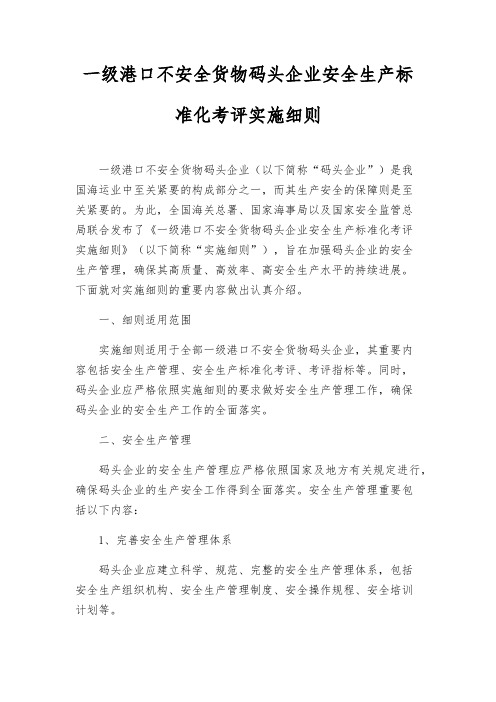 一级港口不安全货物码头企业安全生产标准化考评实施细则

一级港口不安全货物码头企业（以下简称“码头企业”）是我国海运业中至关紧要的构成部分之一，而其生产安全的保障则是至关紧要的。为此，全国海关总署、国家海事局以及国家安全监管总局联合发布了《一级港口不安全货物码头企业安全生产标准化考评实施细则》（以下简称“实施细则”），旨在加强码头企业的安全生产管理，确保其高质量、高效率、高安全生产水平的持续进展。下面就对实施细则的重要内容做出认真介绍。

一、细则适用范围

实施细则适用于全部一级港口不安全货物码头企业，其重要内容包括安全生产管理、安全生产标准化考评、考评指标等。同时，码头企业应严格依照实施细则的要求做好安全生产管理工作，确保码头企业的安全生产工作的全面落实。

二、安全生产管理

码头企业的安全生产管理应严格依照国家及地方有关规定进行，确保码头企业的生产安全工作得到全面落实。安全生产管理重要包括以下内容：

1、完善安全生产管理体系

码头企业应建立科学、规范、完整的安全生产管理体系，包括安全生产组织机构、安全生产管理制度、安全操作规程、安全培训计划等。